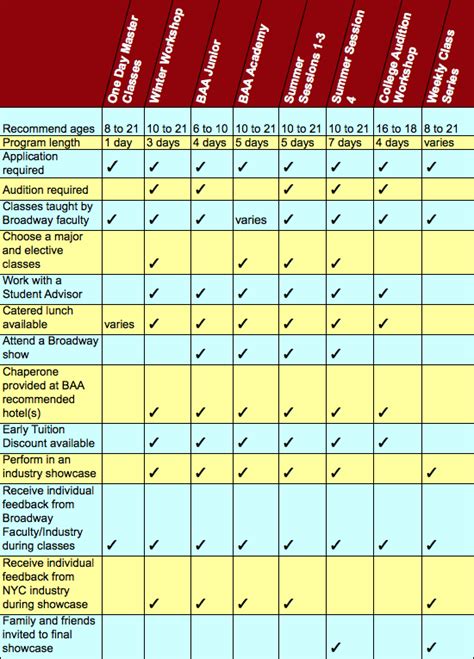 | | One Day Master Classes | Winter Workshop | BAA Junior | BAA Academy | Summer Sessions 1-3 | Summer Session 4 | College Audition Workshop | Weekly Class Series |
|---|---|---|---|---|---|---|---|---|
| Recommend ages | 8 to 21 | 10 to 21 | 6 to 10 | 10 to 21 | 10 to 21 | 10 to 21 | 16 to 18 | 8 to 21 |
| Program length | 1 day | 3 days | 4 days | 5 days | 5 days | 7 days | 4 days | varies |
| Application required | ✓ | ✓ | ✓ | ✓ | ✓ | ✓ | ✓ | ✓ |
| Audition required | | ✓ | ✓ | | ✓ | ✓ | ✓ | |
| Classes taught by Broadway faculty | ✓ | ✓ | ✓ | varies | ✓ | ✓ | ✓ | ✓ |
| Choose a major and elective classes | | ✓ | | ✓ | ✓ | ✓ | | |
| Work with a Student Advisor | | ✓ | ✓ | ✓ | ✓ | ✓ | ✓ | |
| Catered lunch available | varies | ✓ | ✓ | ✓ | ✓ | ✓ | ✓ | |
| Attend a Broadway show | | | ✓ | ✓ | ✓ | ✓ | | |
| Chaperone provided at BAA recommended hotel(s) | | ✓ | ✓ | ✓ | ✓ | ✓ | ✓ | |
| Early Tuition Discount available | | ✓ | ✓ | ✓ | ✓ | ✓ | ✓ | |
| Perform in an industry showcase | | ✓ | ✓ | ✓ | ✓ | ✓ | | ✓ |
| Receive individual feedback from Broadway Faculty/Industry during classes | ✓ | ✓ | ✓ | ✓ | ✓ | ✓ | ✓ | ✓ |
| Receive individual feedback from NYC industry during showcase | | ✓ | ✓ | ✓ | ✓ | | | ✓ |
| Family and friends invited to final showcase | | | | | | ✓ | | ✓ |